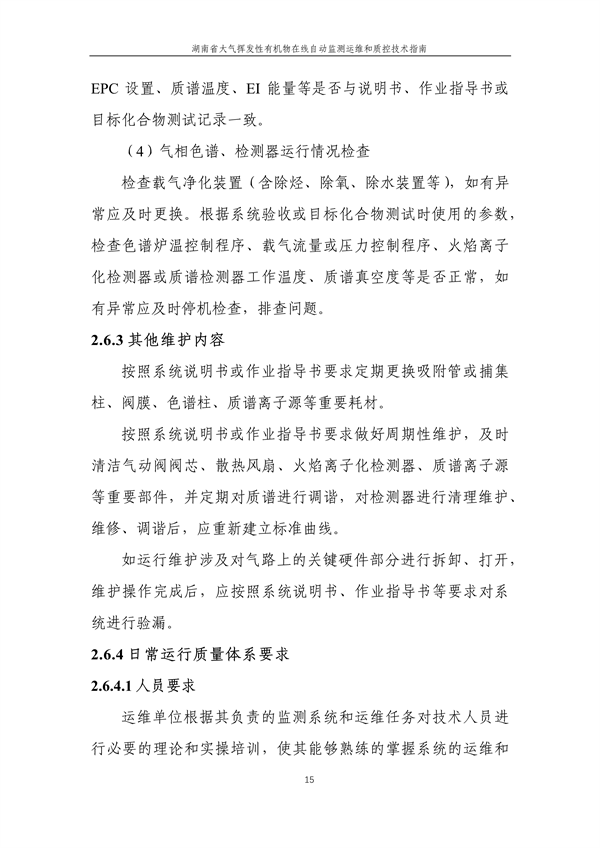 湖南省大气挥发性有机物在线自动监测运维和质控技术指南

EPC 设置、质谱温度、EI 能量等是否与说明书、作业指导书或目标化合物测试记录一致。

（4）气相色谱、检测器运行情况检查

检查载气净化装置（含除烃、除氧、除水装置等），如有异常应及时更换。根据系统验收或目标化合物测试时使用的参数，检查色谱炉温控制程序、载气流量或压力控制程序、火焰离子化检测器或质谱检测器工作温度、质谱真空度等是否正常，如有异常应及时停机检查，排查问题。

2.6.3 其他维护内容

按照系统说明书或作业指导书要求定期更换吸附管或捕集柱、阀膜、色谱柱、质谱离子源等重要耗材。

按照系统说明书或作业指导书要求做好周期性维护，及时清洁气动阀阀芯、散热风扇、火焰离子化检测器、质谱离子源等重要部件，并定期对质谱进行调谐，对检测器进行清理维护、维修、调谐后，应重新建立标准曲线。

如运行维护涉及对气路上的关键硬件部分进行拆卸、打开，维护操作完成后，应按照系统说明书、作业指导书等要求对系统进行验漏。

2.6.4 日常运行质量体系要求

2.6.4.1 人员要求

运维单位根据其负责的监测系统和运维任务对技术人员进行必要的理论和实操培训，使其能够熟练的掌握系统的运维和

15